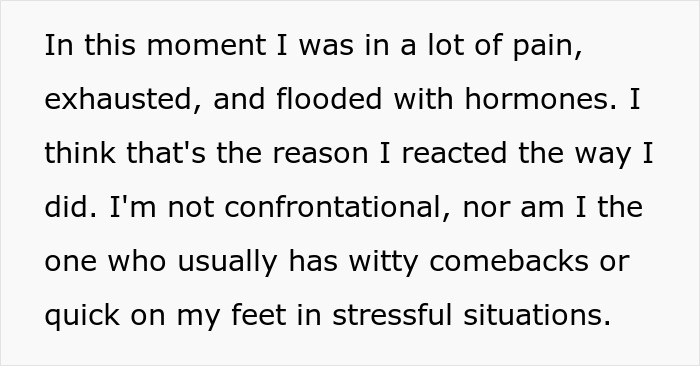 In this moment I was in a lot of pain, exhausted, and flooded with hormones. I think that's the reason I reacted the way I did. I'm not confrontational, nor am I the one who usually has witty comebacks or quick on my feet in stressful situations.